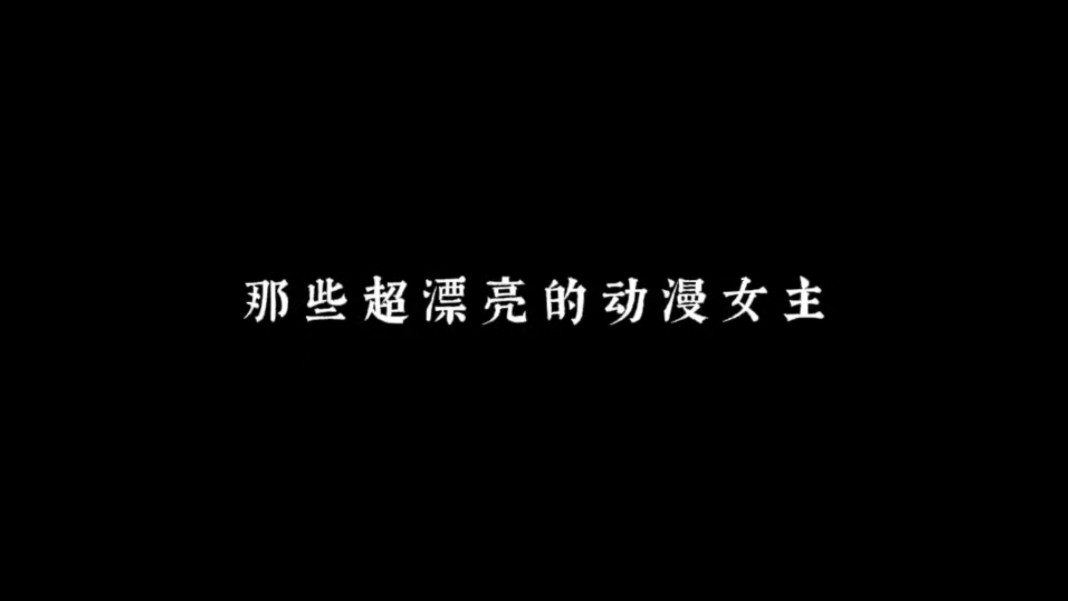 那些超漂亮的动漫女主